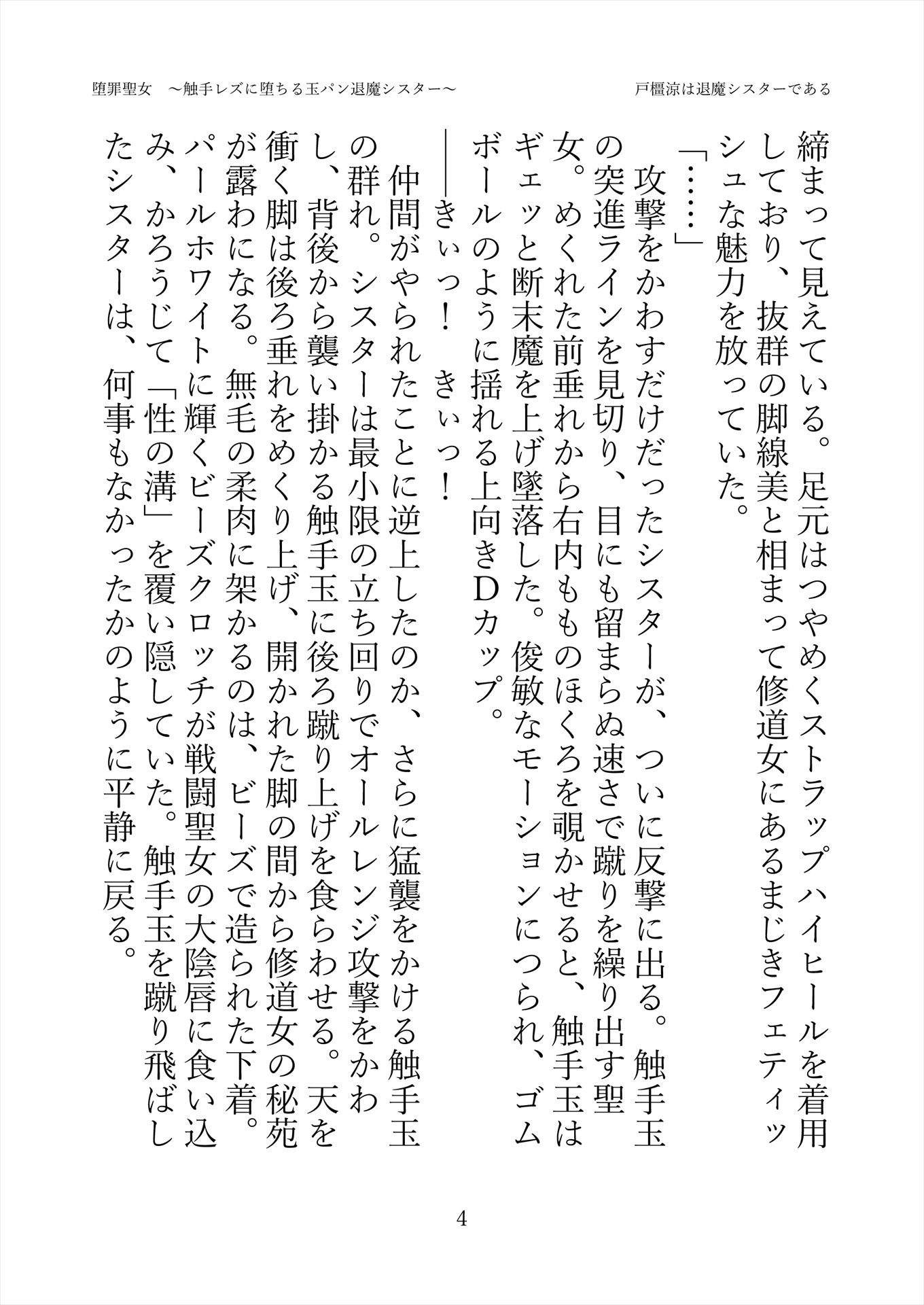 堕罪聖女　～触手レズに堕ちる玉パン退魔シスター～

戸櫃涼は退魔シスターである

締まって見えている。足元はつやめくストラップハイヒールを着用しており、抜群の脚線美と相まって修道女にあるまじきフェティッシュな魅力を放っていた。

「……」

攻撃をかわすだけだったシスターが、ついに反撃に出る。触手玉の突進ラインを見切り、目にも留まらぬ速さで蹴りを繰り出す聖女。めくれた前垂れから右内もものほくろを覗かせると、触手玉はギェッと断末魔を上げ墜落した。俊敏なモーションにつられ、ゴムボールのように揺れる上向きDカップ。

――きぃっ！　きぃっ！

仲間がやられたことに逆上したのか、さらに猛襲をかける触手玉の群れ。シスターは最小限の立ち回りでオールレンジ攻撃をかわし、背後から襲い掛かる触手玉に後ろ蹴り上げを食らわせる。天を衝く脚は後ろ垂れをめくり上げ、開かれた脚の間から修道女の秘苑が露わになる。無毛の柔肉に架かるのは、ビーズで造られた下着。パールホワイトに輝くビーズクロッチが戦闘聖女の大陰唇に食い込み、かろうじて「性の溝」を覆い隠していた。触手玉を蹴り飛ばしたシスターは、何事もなかったかのように平静に戻る。

4